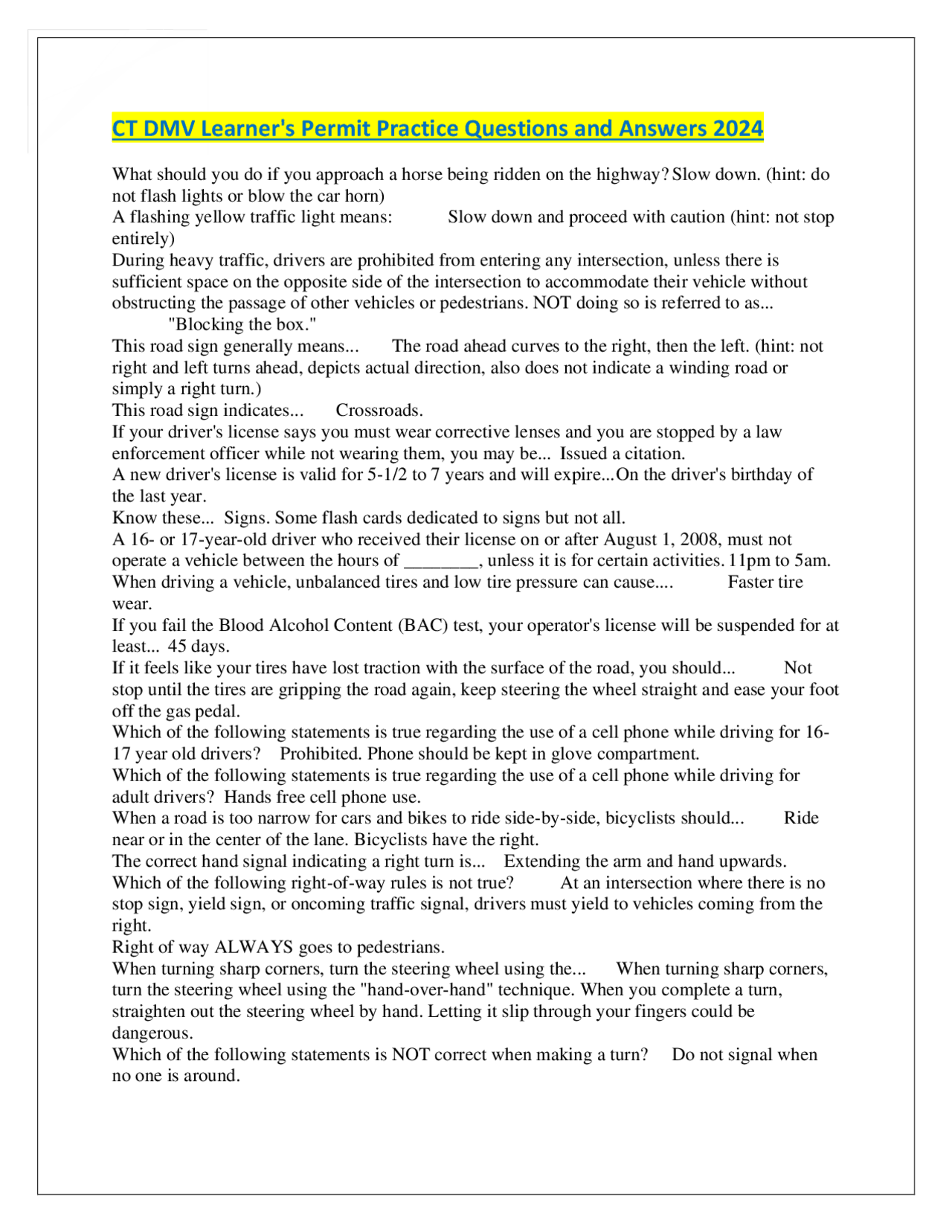 CT DMV Learner's Permit Practice Questions and Answers 2024

What should you do if you approach a horse being ridden on the highway? Slow down. (hint: do not flash lights or blow the car horn)
A flashing yellow traffic light means: Slow down and proceed with caution (hint: not stop entirely)
During heavy traffic, drivers are prohibited from entering any intersection, unless there is sufficient space on the opposite side of the intersection to accommodate their vehicle without obstructing the passage of other vehicles or pedestrians. NOT doing so is referred to as... "Blocking the box."
This road sign generally means... The road ahead curves to the right, then the left. (hint: not right and left turns ahead, depicts actual direction, also does not indicate a winding road or simply a right turn.)
This road sign indicates... Crossroads.
If your driver's license says you must wear corrective lenses and you are stopped by a law enforcement officer while not wearing them, you may be... Issued a citation.
A new driver's license is valid for 5-1/2 to 7 years and will expire...On the driver's birthday of the last year.
Know these... Signs. Some flash cards dedicated to signs but not all.
A 16- or 17-year-old driver who received their license on or after August 1, 2008, must not operate a vehicle between the hours of ________, unless it is for certain activities. 11pm to 5am.
When driving a vehicle, unbalanced tires and low tire pressure can cause.... Faster tire wear.
If you fail the Blood Alcohol Content (BAC) test, your operator's license will be suspended for at least... 45 days.
If it feels like your tires have lost traction with the surface of the road, you should... Not stop until the tires are gripping the road again, keep steering the wheel straight and ease your foot off the gas pedal.
Which of the following statements is true regarding the use of a cell phone while driving for 16-17 year old drivers? Prohibited. Phone should be kept in glove compartment.
Which of the following statements is true regarding the use of a cell phone while driving for adult drivers? Hands free cell phone use.
When a road is too narrow for cars and bikes to ride side-by-side, bicyclists should... Ride near or in the center of the lane. Bicyclists have the right.
The correct hand signal indicating a right turn is... Extending the arm and hand upwards.
Which of the following right-of-way rules is not true? At an intersection where there is no stop sign, yield sign, or oncoming traffic signal, drivers must yield to vehicles coming from the right.
Right of way ALWAYS goes to pedestrians.
When turning sharp corners, turn the steering wheel using the... When turning sharp corners, turn the steering wheel using the "hand-over-hand" technique. When you complete a turn, straighten out the steering wheel by hand. Letting it slip through your fingers could be dangerous.
Which of the following statements is NOT correct when making a turn? Do not signal when no one is around.